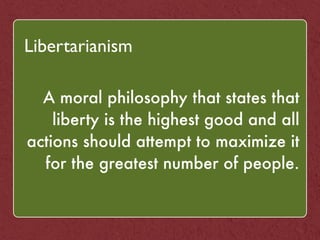 Libertarianism

A moral philosophy that states that liberty is the highest good and all actions should attempt to maximize it for the greatest number of people.